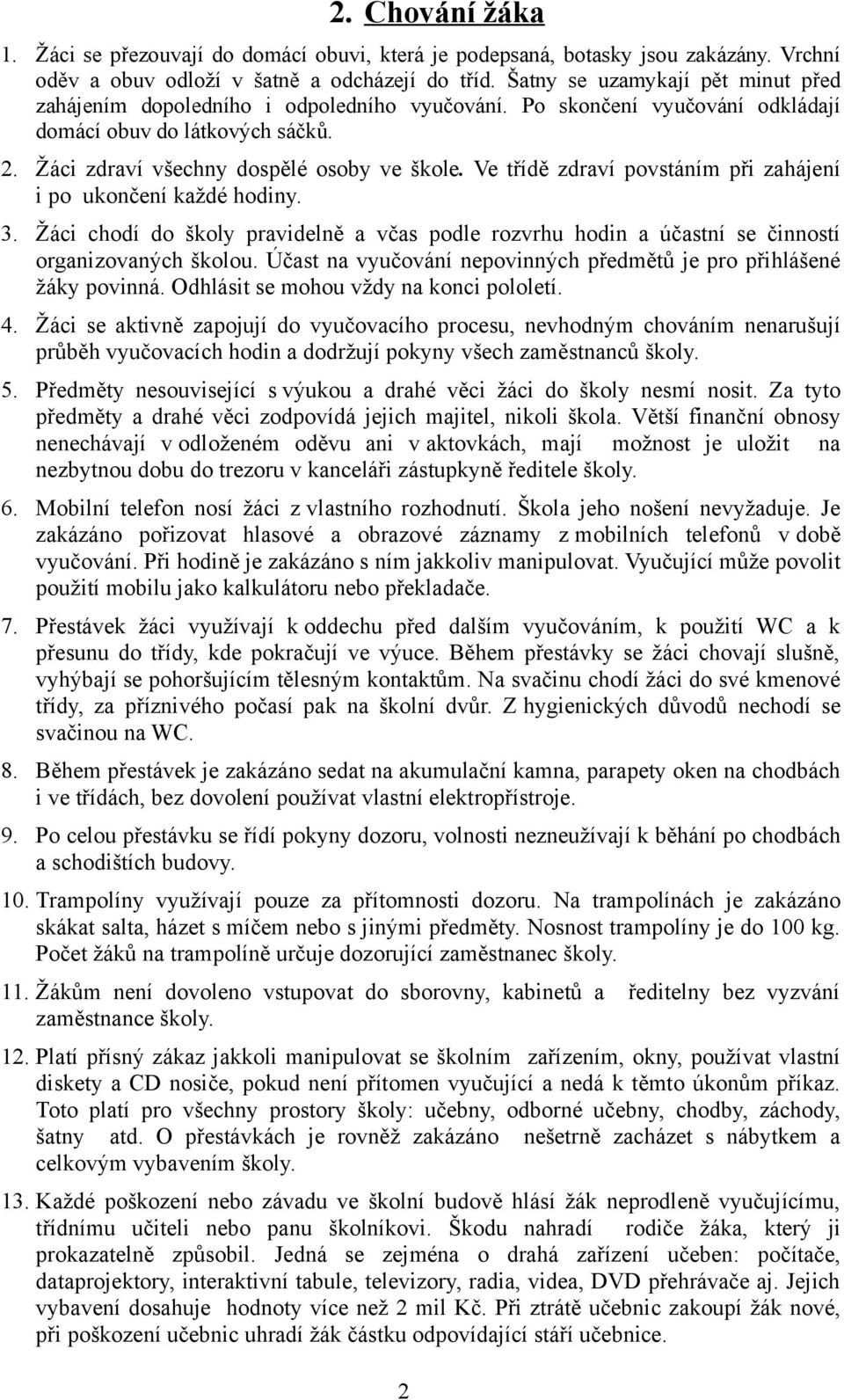 2. Chování žáka

1. Žáci se přezouvají do domácí obuvi, která je podepsaná, botasky jsou zakázány. Vrchní oděv a obuv odloží v šatně a odcházejí do tříd. Šatny se uzamykají pět minut před zahájením dopoledního i odpoledního vyučování. Po skončení vyučování odkládají domácí obuv do látkových sáčků.

2. Žáci zdraví všechny dospělé osoby ve škole. Ve třídě zdraví povstáním při zahájení i po ukončení každé hodiny.

3. Žáci chodí do školy pravidelně a včas podle rozvrhu hodin a účastní se činností organizovaných školou. Účast na vyučování nepovinných předmětů je pro přihlášené žáky povinná. Odhlásit se mohou vždy na konci pololetí.

4. Žáci se aktivně zapojují do vyučovacího procesu, nevhodným chováním nenarušují průběh vyučovacích hodin a dodržují pokyny všech zaměstnanců školy.

5. Předměty nesouvisející s výukou a drahé věci žáci do školy nesmí nosit. Za tyto předměty a drahé věci zodpovídá jejich majitel, nikoli škola. Větší finanční obnosy nenechávají v odloženém oděvu ani v aktovkách, mají možnost je uložit na nezbytnou dobu do trezoru v kanceláři zástupkyně ředitele školy.

6. Mobilní telefon nosí žáci z vlastního rozhodnutí. Škola jeho nošení nevyžaduje. Je zakázáno pořizovat hlasové a obrazové záznamy z mobilních telefonů v době vyučování. Při hodině je zakázáno s ním jakkoliv manipulovat. Vyučující může povolit použití mobilu jako kalkulátoru nebo překladače.

7. Přestávek žáci využívají k oddechu před dalším vyučováním, k použití WC a k přesunu do třídy, kde pokračují ve výuce. Během přestávky se žáci chovají slušně, vyhýbají se pohoršujícím tělesným kontaktům. Na svačinu chodí žáci do své kmenové třídy, za příznivého počasí pak na školní dvůr. Z hygienických důvodů nechodí se svačinou na WC.

8. Během přestávek je zakázáno sedat na akumulační kamna, parapety oken na chodbách i ve třídách, bez dovolení používat vlastní elektropřístroje.

9. Po celou přestávku se řídí pokyny dozoru, volnosti nezneužívají k běhání po chodbách a schodištích budovy.

10. Trampolíny využívají pouze za přítomnosti dozoru. Na trampolínách je zakázáno skákat salta, házet s míčem nebo s jinými předměty. Nosnost trampolíny je do 100 kg. Počet žáků na trampolíně určuje dozorující zaměstnanec školy.

11. Žákům není dovoleno vstupovat do sborovny, kabinetů a ředitelny bez vyzvání zaměstnance školy.

12. Platí přísný zákaz jakkoli manipulovat se školním zařízením, okny, používat vlastní diskety a CD nosiče, pokud není přítomen vyučující a nedá k těmto úkonům příkaz. Toto platí pro všechny prostory školy: učebny, odborné učebny, chodby, záchody, šatny atd. O přestávkách je rovněž zakázáno nešetrně zacházet s nábytkem a celkovým vybavením školy.

13. Každé poškození nebo závadu ve školní budově hlásí žák neprodleně vyučujícímu, třídnímu učiteli nebo panu školníkovi. Škodu nahradí rodiče žáka, který ji prokazatelně způsobil. Jedná se zejména o drahá zařízení učeben: počítače, dataprojektory, interaktivní tabule, televizory, radia, videa, DVD přehrávače aj. Jejich vybavení dosahuje hodnoty více než 2 mil Kč. Při ztrátě učebnic zakoupí žák nové, při poškození učebnic uhradí žák částku odpovídající stáří učebnice.

2